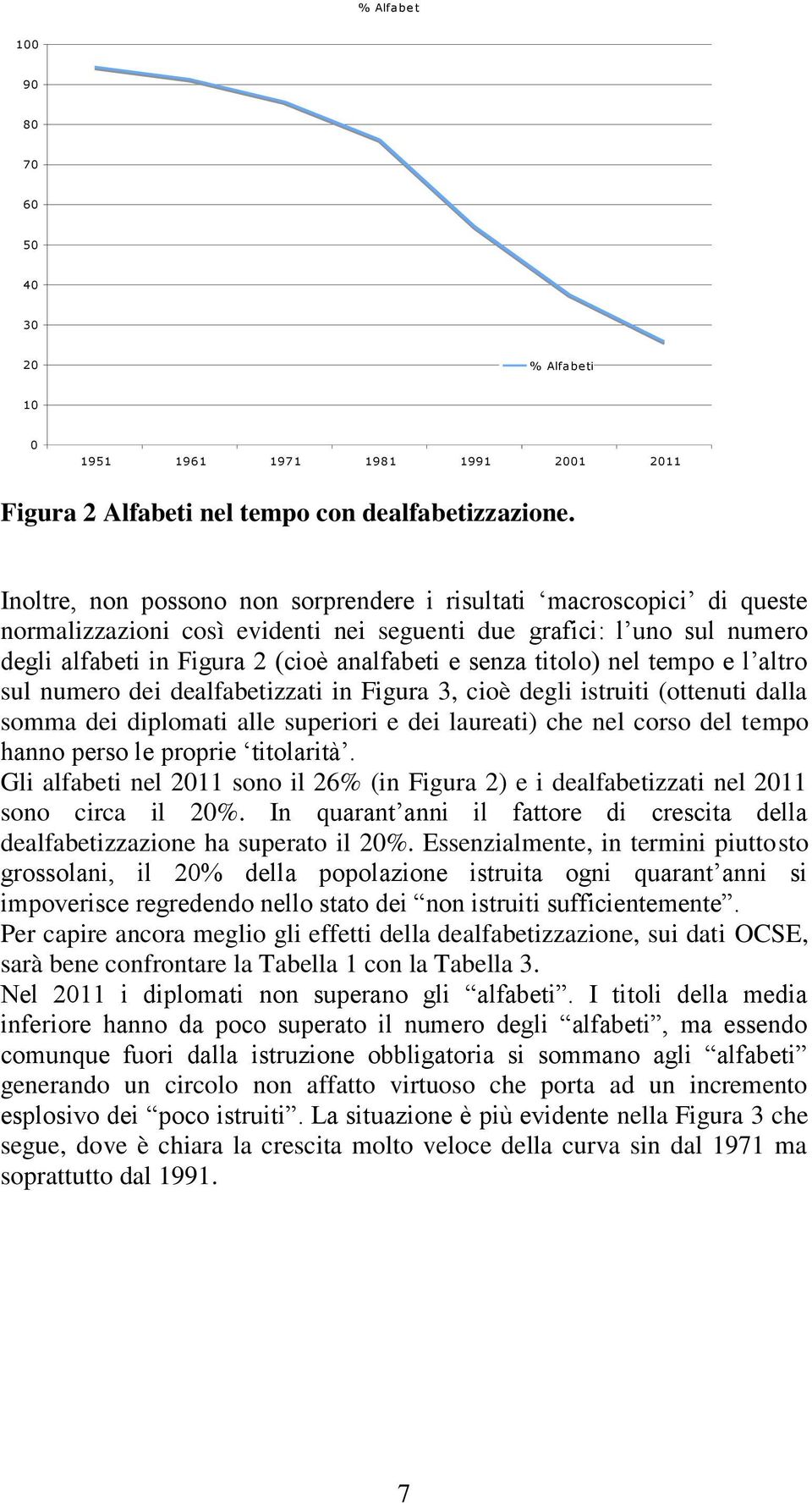 % Alfabet

100
90
80
70
60
50
40
30
20
10
0

% Alfabeti

1951 1961 1971 1981 1991 2001 2011

Figura 2 Alfabeti nel tempo con dealfabetizzazione.

Inoltre, non possono non sorprendere i risultati ‘macroscopici’ di queste normalizzazioni così evidenti nei seguenti due grafici: l’uno sul numero degli alfabeti in Figura 2 (cioè analfabeti e senza titolo) nel tempo e l’altro sul numero dei dealfabetizzati in Figura 3, cioè degli istruiti (ottenuti dalla somma dei diplomati alle superiori e dei laureati) che nel corso del tempo hanno perso le proprie ‘titolarità’.
Gli alfabeti nel 2011 sono il 26% (in Figura 2) e i dealfabetizzati nel 2011 sono circa il 20%. In quarant’anni il fattore di crescita della dealfabetizzazione ha superato il 20%. Essenzialmente, in termini piuttosto grossolani, il 20% della popolazione istruita ogni quarant’anni si impoverisce regredendo nello stato dei “non istruiti sufficientemente”.
Per capire ancora meglio gli effetti della dealfabetizzazione, sui dati OCSE, sarà bene confrontare la Tabella 1 con la Tabella 3.
Nel 2011 i diplomati non superano gli “alfabeti”. I titoli della media inferiore hanno da poco superato il numero degli “alfabeti”, ma essendo comunque fuori dalla istruzione obbligatoria si sommano agli “alfabeti” generando un circolo non affatto virtuoso che porta ad un incremento esplosivo dei “poco istruiti”. La situazione è più evidente nella Figura 3 che segue, dove è chiara la crescita molto veloce della curva sin dal 1971 ma soprattutto dal 1991.

7